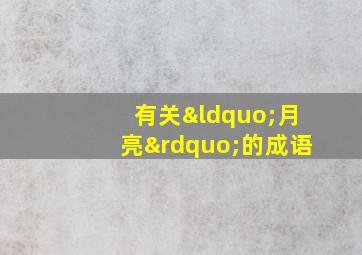 有关&ldquo;月亮&rdquo;的成语